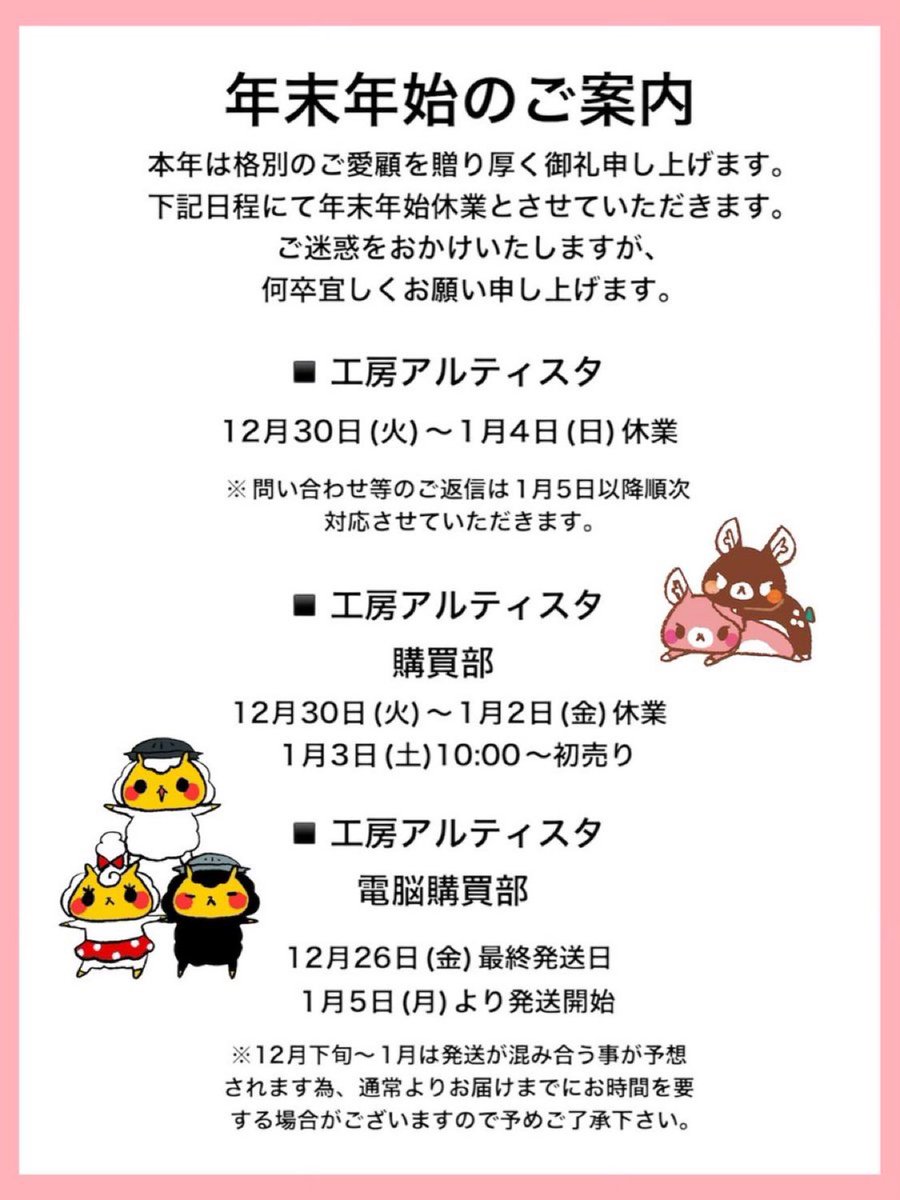 年末年始のご案内

本年は格別のご愛顧を贈り厚く御礼申し上げます。
下記日程にて年末年始休業とさせていただきます。
ご迷惑をおかけいたしますが、
何卒宜しくお願い申し上げます。

■ 工房アルティスタ

12月30日(火)～1月4日(日)休業

※問い合わせ等のご返信は1月5日以降順次対応させていただきます。

■ 工房アルティスタ
購買部

12月30日(火)～1月2日(金)休業
1月3日(土)10:00～初売り

■ 工房アルティスタ
電脳購買部

12月26日(金)最終発送日
1月5日(月)より発送開始

※12月下旬～1月は発送が混み合う事が予想されます為、通常よりお届けまでにお時間を要する場合がございますので予めご了承下さい。